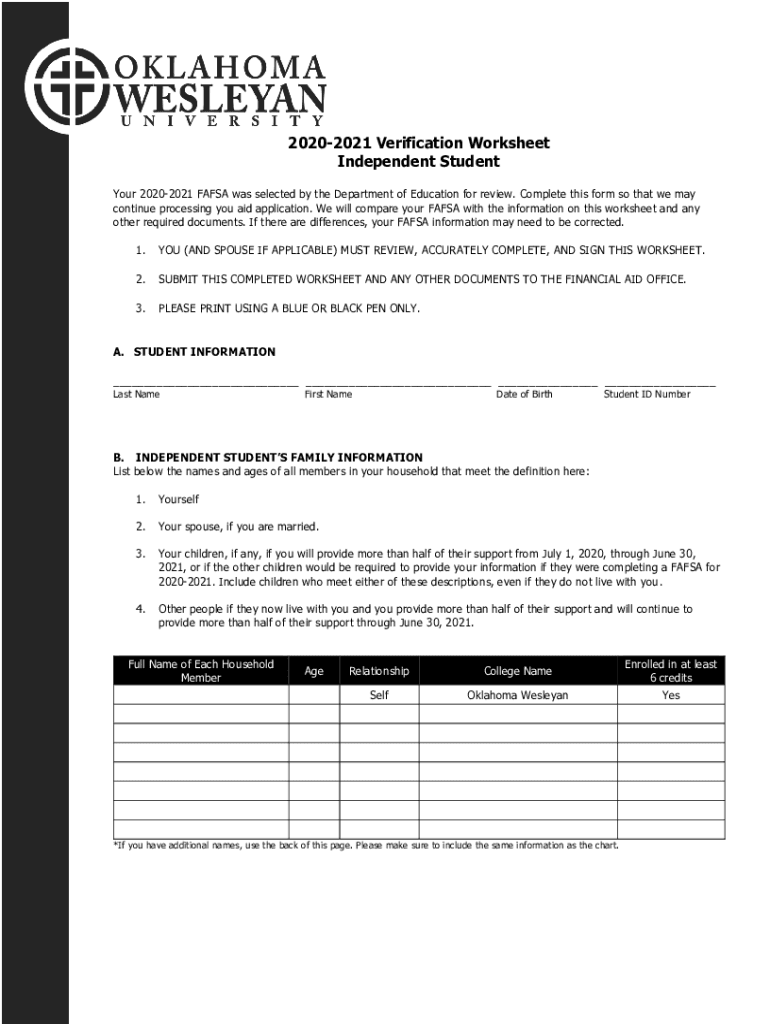 OKLAHOMA WESLEYAN UNIVERSITY

2020-2021 Verification Worksheet
Independent Student

Your 2020-2021 FAFSA was selected by the Department of Education for review. Complete this form so that we may continue processing you aid application. We will compare your FAFSA with the information on this worksheet and any other required documents. If there are differences, your FAFSA information may need to be corrected.

1. YOU (AND SPOUSE IF APPLICABLE) MUST REVIEW, ACCURATELY COMPLETE, AND SIGN THIS WORKSHEET.

2. SUBMIT THIS COMPLETED WORKSHEET AND ANY OTHER DOCUMENTS TO THE FINANCIAL AID OFFICE.

3. PLEASE PRINT USING A BLUE OR BLACK PEN ONLY.

A. STUDENT INFORMATION

Last Name First Name Date of Birth Student ID Number

B. INDEPENDENT STUDENT'S FAMILY INFORMATION
List below the names and ages of all members in your household that meet the definition here:

1. Yourself

2. Your spouse, if you are married.

3. Your children, if any, if you will provide more than half of their support from July 1, 2020, through June 30, 2021, or if the other children would be required to provide your information if they were completing a FAFSA for 2020-2021. Include children who meet either of these descriptions, even if they do not live with you.

4. Other people if they now live with you and you provide more than half of their support and will continue to provide more than half of their support through June 30, 2021.

| Full Name of Each Household Member | Age | Relationship | College Name | Enrolled in at least 6 credits |
|---|---|---|---|---|
| | | Self | Oklahoma Wesleyan | Yes |
| | | | | |
| | | | | |
| | | | | |
| | | | | |
| | | | | |
| | | | | |

*If you have additional names, use the back of this page. Please make sure to include the same information as the chart.